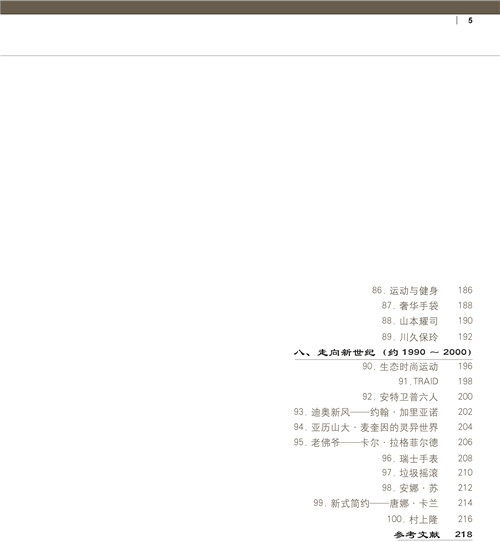 5

86.运动与健身 186
87.奢华手袋 188
88.山本耀司 190
89.川久保玲 192

八、走向新世纪（约1990～2000）

90.生态时尚运动 196
91.TRAID 198
92.安特卫普六人 200
93.迪奥新风——约翰·加里亚诺 202
94.亚历山大·麦奎因的灵异世界 204
95.老佛爷——卡尔·拉格菲尔德 206
96.瑞士手表 208
97.垃圾摇滚 210
98.安娜·苏 212
99.新式简约——唐娜·卡兰 214
100.村上隆 216

参考文献 218